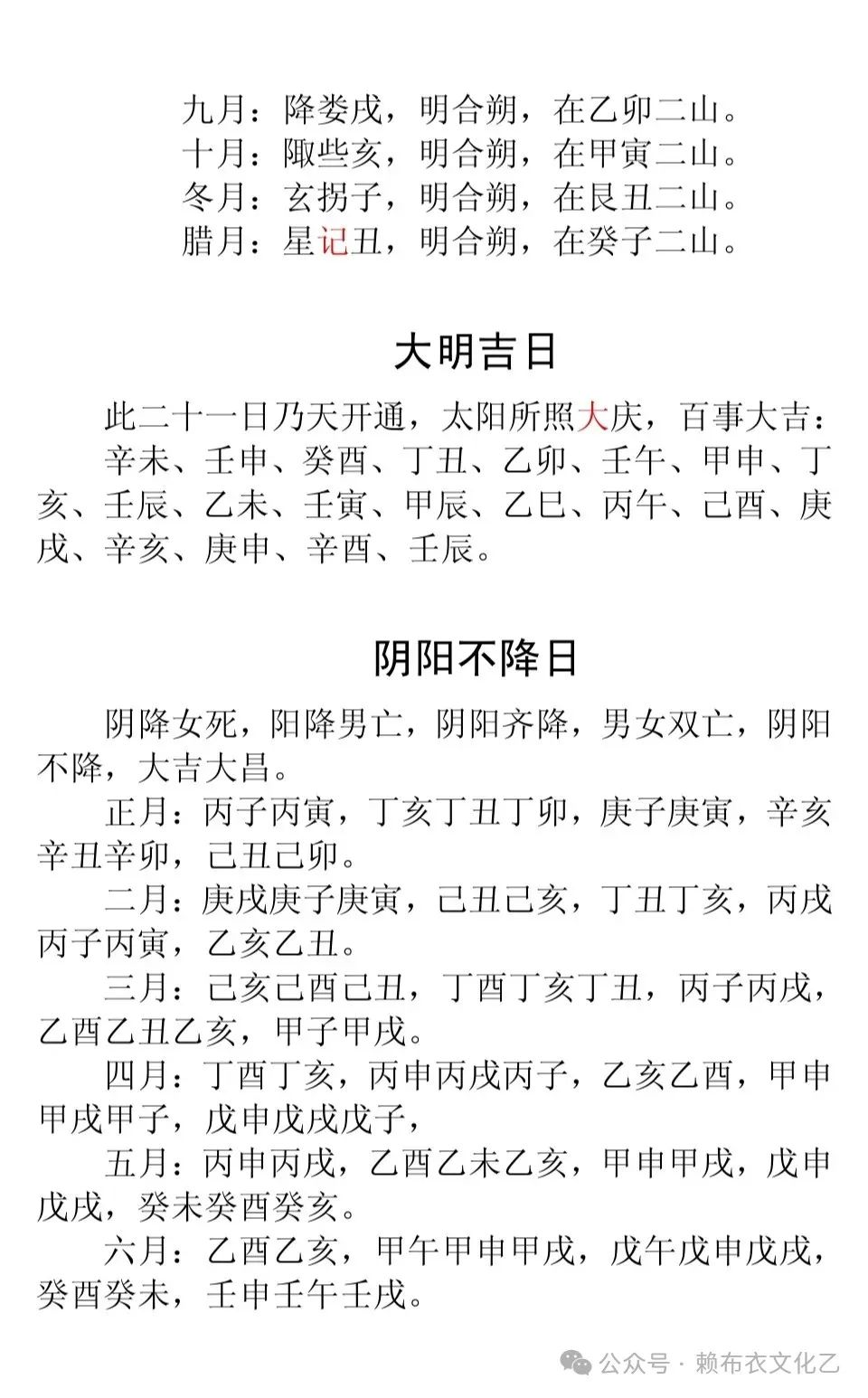 九月：降娄戌，明合朔，在乙卯二山。
十月：陬些亥，明合朔，在甲寅二山。
冬月：玄拐子，明合朔，在艮丑二山。
腊月：星记丑，明合朔，在癸子二山。

大明吉日

此二十一日乃天开通，太阳所照大庆，百事大吉：

辛未、壬申、癸酉、丁丑、乙卯、壬午、甲申、丁亥、壬辰、乙未、壬寅、甲辰、乙巳、丙午、己酉、庚戌、辛亥、庚申、辛酉、壬辰。

阴阳不降日

阴降女死，阳降男亡，阴阳齐降，男女双亡，阴阳不降，大吉大昌。

正月：丙子丙寅，丁亥丁丑丁卯，庚子庚寅，辛亥辛丑辛卯，己丑己卯。

二月：庚戌庚子庚寅，己丑己亥，丁丑丁亥，丙戌丙子丙寅，乙亥乙丑。

三月：己亥己酉己丑，丁酉丁亥丁丑，丙子丙戌，乙酉乙丑乙亥，甲子甲戌。

四月：丁酉丁亥，丙申丙戌丙子，乙亥乙酉，甲申甲戌甲子，戊申戊戌戊子，

五月：丙申丙戌，乙酉乙未乙亥，甲申甲戌，戊申戊戌，癸未癸酉癸亥。

六月：乙酉乙亥，甲午甲申甲戌，戊午戊申戊戌，癸酉癸未，壬申壬午壬戌。

公众号 · 赖布衣文化乙